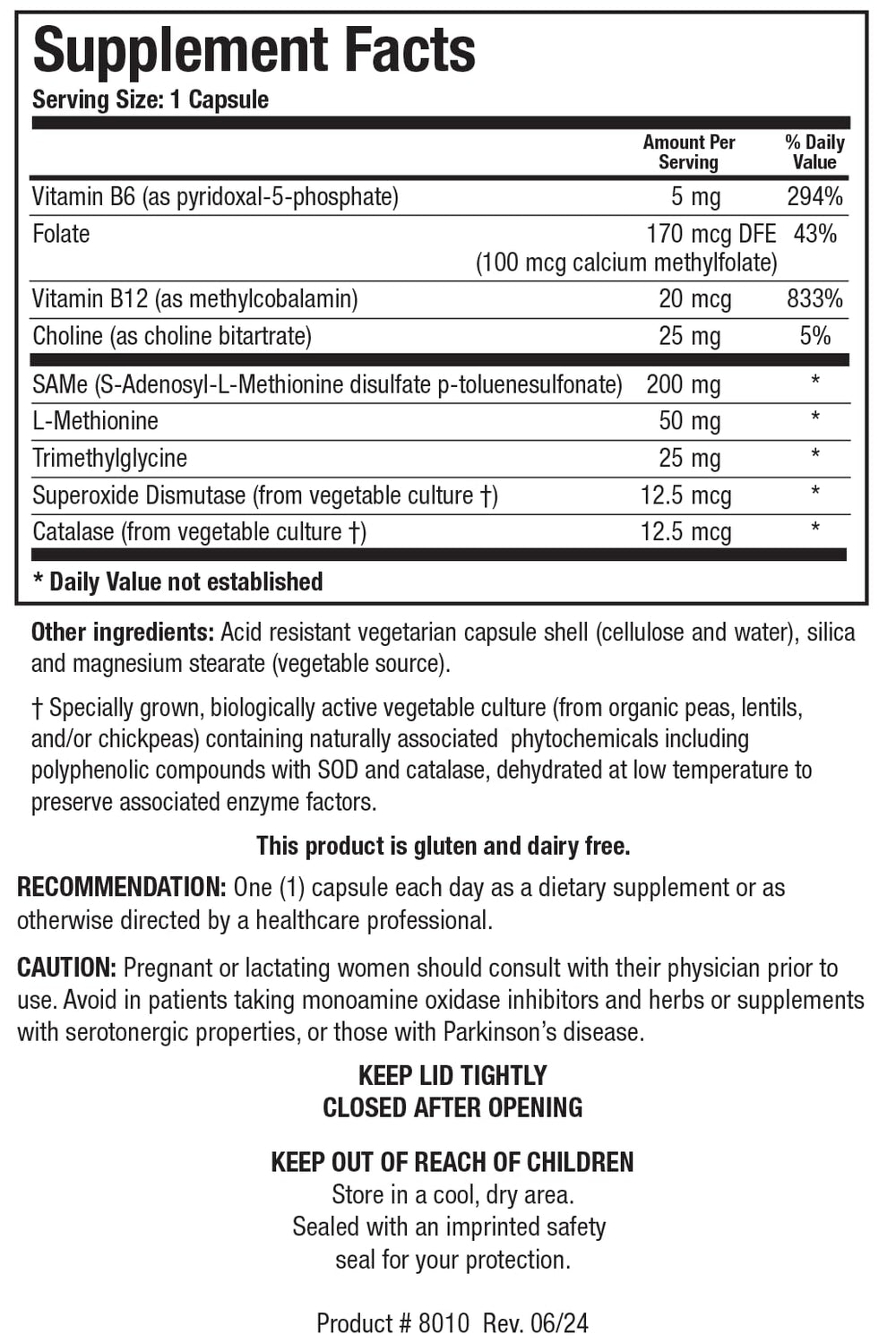 Supplement Facts
Serving Size: 1 Capsule

| | Amount Per Serving | % Daily Value |
|---|---|---|
| Vitamin B6 (as pyridoxal-5-phosphate) | 5 mg | 294% |
| Folate | 170 mcg DFE (100 mcg calcium methylfolate) | 43% |
| Vitamin B12 (as methylcobalamin) | 20 mcg | 833% |
| Choline (as choline bitartrate) | 25 mg | 5% |
| SAMe (S-Adenosyl-L-Methionine disulfate p-toluenesulfonate) | 200 mg | * |
| L-Methionine | 50 mg | * |
| Trimethylglycine | 25 mg | * |
| Superoxide Dismutase (from vegetable culture †) | 12.5 mcg | * |
| Catalase (from vegetable culture †) | 12.5 mcg | * |

* Daily Value not established

Other ingredients: Acid resistant vegetarian capsule shell (cellulose and water), silica and magnesium stearate (vegetable source).

† Specially grown, biologically active vegetable culture (from organic peas, lentils, and/or chickpeas) containing naturally associated phytochemicals including polyphenolic compounds with SOD and catalase, dehydrated at low temperature to preserve associated enzyme factors.

This product is gluten and dairy free.

RECOMMENDATION: One (1) capsule each day as a dietary supplement or as otherwise directed by a healthcare professional.

CAUTION: Pregnant or lactating women should consult with their physician prior to use. Avoid in patients taking monoamine oxidase inhibitors and herbs or supplements with serotonergic properties, or those with Parkinson's disease.

KEEP LID TIGHTLY
CLOSED AFTER OPENING

KEEP OUT OF REACH OF CHILDREN
Store in a cool, dry area.
Sealed with an imprinted safety seal for your protection.

Product # 8010 Rev. 06/24